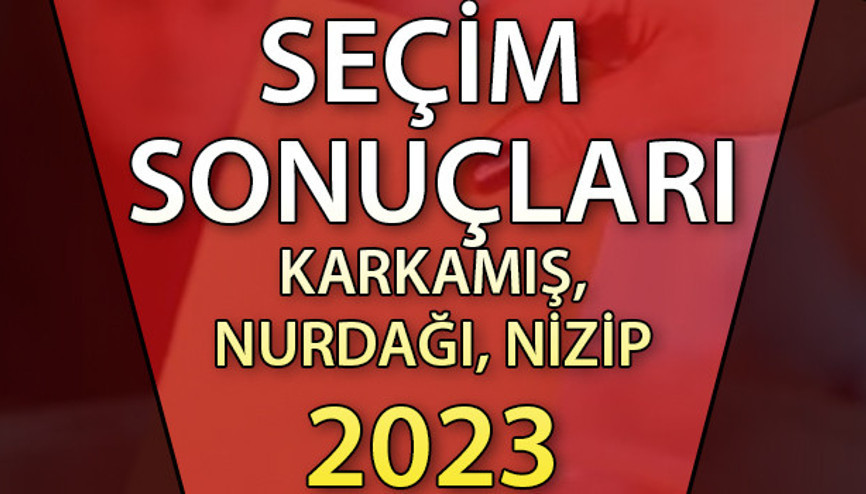 SEÇİM SONUÇLARI
KARKAMIŞ, NURDAĞI, NİZİP
2023